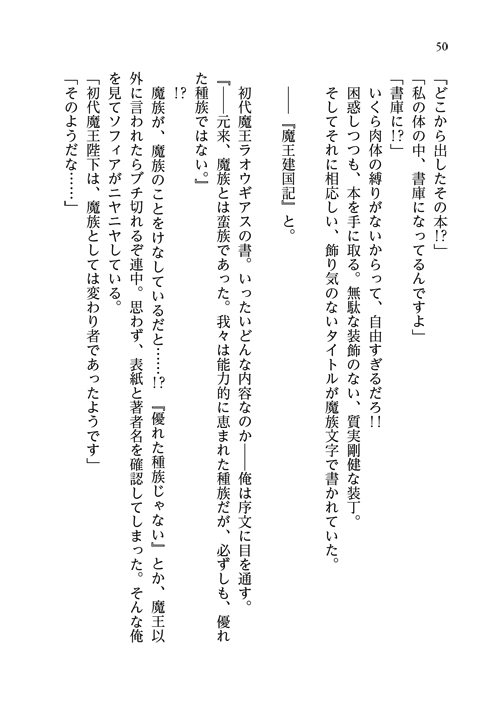 50

「どこから出したその本!?」
「私の体の中、書庫になってるんですよ」
「書庫に!?」
いくら肉体の縛りがないからって、自由すぎるだろ!!
困惑しつつも、本を手に取る。無駄な装飾のない、質実剛健な装丁。
そしてそれに相応しい、飾り気のないタイトルが魔族文字で書かれていた。

――『魔王建国記』と。

初代魔王ラオウギアスの書。いったいどんな内容なのか――俺は序文に目を通す。
『――元来、魔族とは蛮族であった。我々は能力的に恵まれた種族だが、必ずしも、優れた種族ではない。』
!?
魔族が、魔族のことをけなしているだと……!? 『優れた種族じゃない』とか、魔王以外に言われたらブチ切れるぞ連中。思わず、表紙と著者名を確認してしまった。そんな俺を見てソフィアがニヤニヤしている。
「初代魔王陛下は、魔族としては変わり者であったようです」
「そのようだな……」